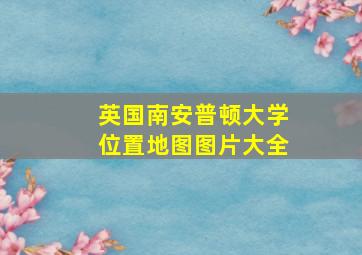 英国南安普顿大学
位置地图图片大全